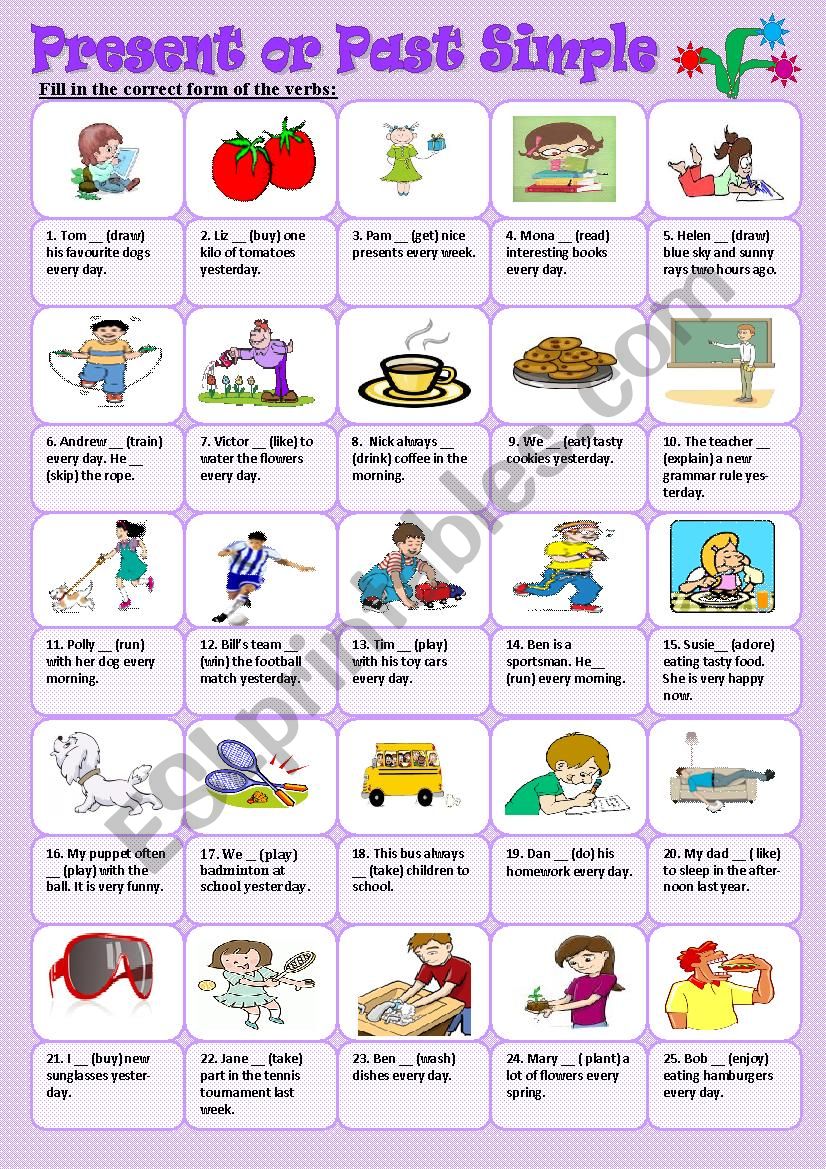 Present or Past Simple

Fill in the correct form of the verbs:

1. Tom __ (draw) his favourite dogs every day.

2. Liz __ (buy) one kilo of tomatoes yesterday.

3. Pam __ (get) nice presents every week.

4. Mona __ (read) interesting books every day.

5. Helen __ (draw) blue sky and sunny rays two hours ago.

6. Andrew __ (train) every day. He __ (skip) the rope.

7. Victor __ (like) to water the flowers every day.

8. Nick always __ (drink) coffee in the morning.

9. We __ (eat) tasty cookies yesterday.

10. The teacher __ (explain) a new grammar rule yesterday.

11. Polly __ (run) with her dog every morning.

12. Bill's team __ (win) the football match yesterday.

13. Tim __ (play) with his toy cars every day.

14. Ben is a sportsman. He__ (run) every morning.

15. Susie__ (adore) eating tasty food. She is very happy now.

16. My puppet often __ (play) with the ball. It is very funny.

17. We __ (play) badminton at school yesterday.

18. This bus always __ (take) children to school.

19. Dan __ (do) his homework every day.

20. My dad __ ( like) to sleep in the afternoon last year.

21. I __ (buy) new sunglasses yesterday.

22. Jane __ (take) part in the tennis tournament last week.

23. Ben __ (wash) dishes every day.

24. Mary __ ( plant) a lot of flowers every spring.

25. Bob __ (enjoy) eating hamburgers every day.

ESLprintables.com